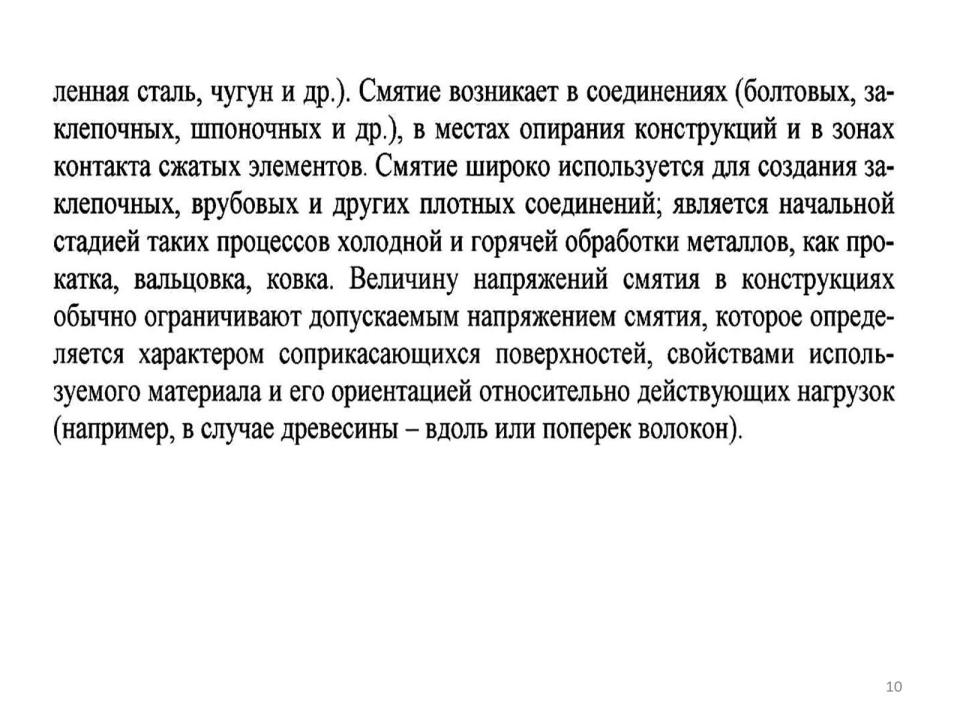 ленная сталь, чугун и др.). Смятие возникает в соединениях (болтовых, заклепочных, шпоночных и др.), в местах опирания конструкций и в зонах контакта сжатых элементов. Смятие широко используется для создания заклепочных, врубовых и других плотных соединений; является начальной стадией таких процессов холодной и горячей обработки металлов, как прокатка, вальцовка, ковка. Величину напряжений смятия в конструкциях обычно ограничивают допускаемым напряжением смятия, которое определяется характером соприкасающихся поверхностей, свойствами используемого материала и его ориентацией относительно действующих нагрузок (например, в случае древесины – вдоль или поперек волокон).

10